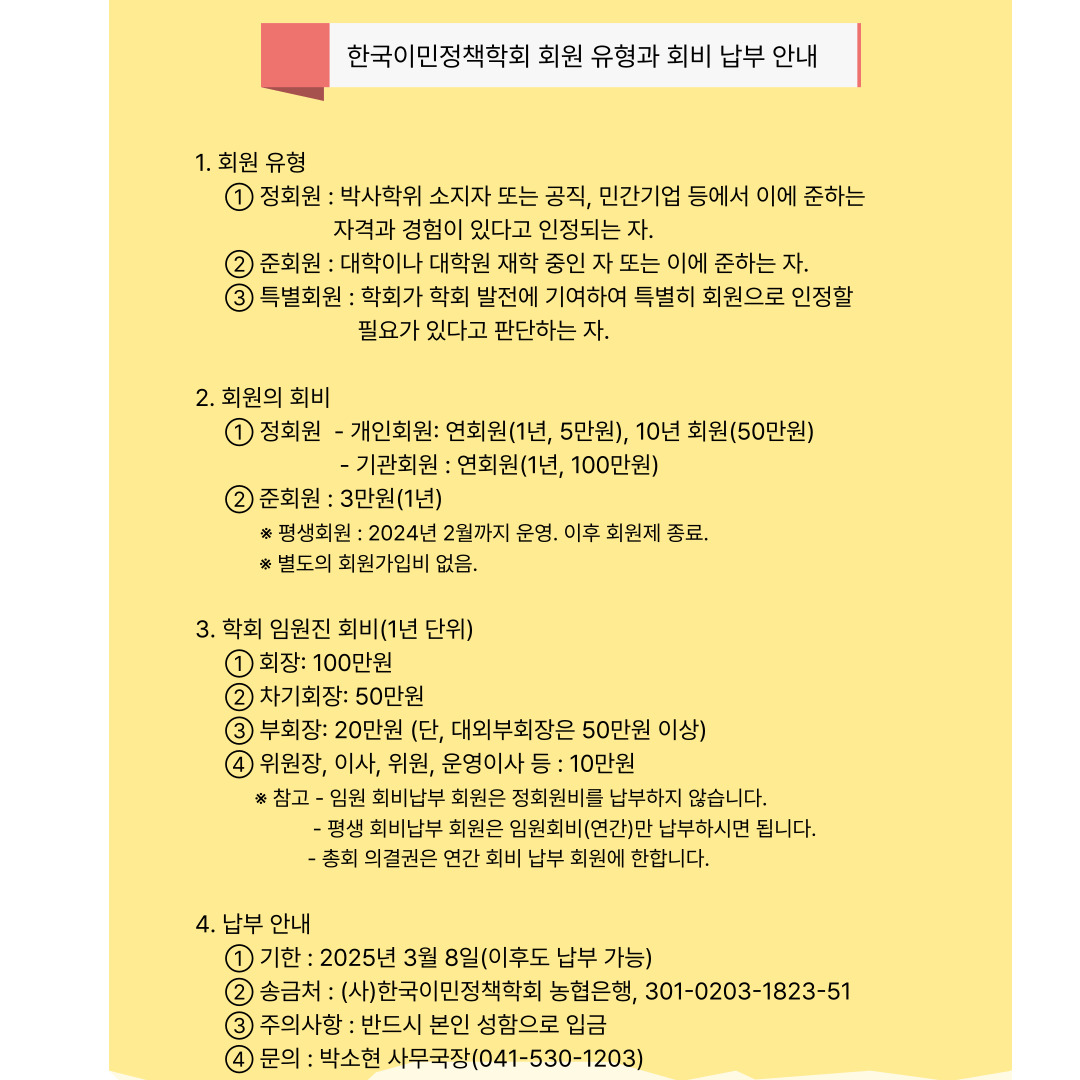 한국이민정책학회 회원 유형과 회비 납부 안내

1. 회원 유형
① 정회원 : 박사학위 소지자 또는 공직, 민간기업 등에서 이에 준하는 자격과 경험이 있다고 인정되는 자.
② 준회원 : 대학이나 대학원 재학 중인 자 또는 이에 준하는 자.
③ 특별회원 : 학회가 학회 발전에 기여하여 특별히 회원으로 인정할 필요가 있다고 판단하는 자.

2. 회원의 회비
① 정회원 - 개인회원: 연회원(1년, 5만원), 10년 회원(50만원)
- 기관회원 : 연회원(1년, 100만원)
② 준회원 : 3만원(1년)
※ 평생회원 : 2024년 2월까지 운영. 이후 회원제 종료.
※ 별도의 회원가입비 없음.

3. 학회 임원진 회비(1년 단위)
① 회장: 100만원
② 차기회장: 50만원
③ 부회장: 20만원 (단, 대외부회장은 50만원 이상)
④ 위원장, 이사, 위원, 운영이사 등 : 10만원
※ 참고 - 임원 회비납부 회원은 정회원비를 납부하지 않습니다.
- 평생 회비납부 회원은 임원회비(연간)만 납부하시면 됩니다.
- 총회 의결권은 연간 회비 납부 회원에 한합니다.

4. 납부 안내
① 기한 : 2025년 3월 8일(이후도 납부 가능)
② 송금처 : (사)한국이민정책학회 농협은행, 301-0203-1823-51
③ 주의사항 : 반드시 본인 성함으로 입금
④ 문의 : 박소현 사무국장(041-530-1203)